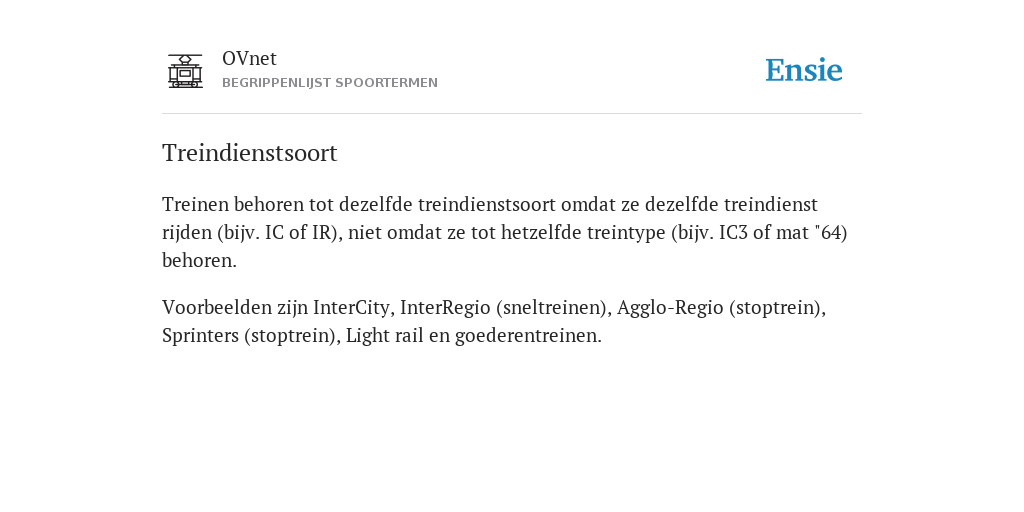 OVnet
BEGRIPPENLIJST SPOORTERMEN

Ensie

Treindienstsoort

Treinen behoren tot dezelfde treindienstsoort omdat ze dezelfde treindienst rijden (bijv. IC of IR), niet omdat ze tot hetzelfde treintype (bijv. IC3 of mat "64) behoren.

Voorbeelden zijn InterCity, InterRegio (sneltreinen), Agglo-Regio (stoptrein), Sprinters (stoptrein), Light rail en goederentreinen.